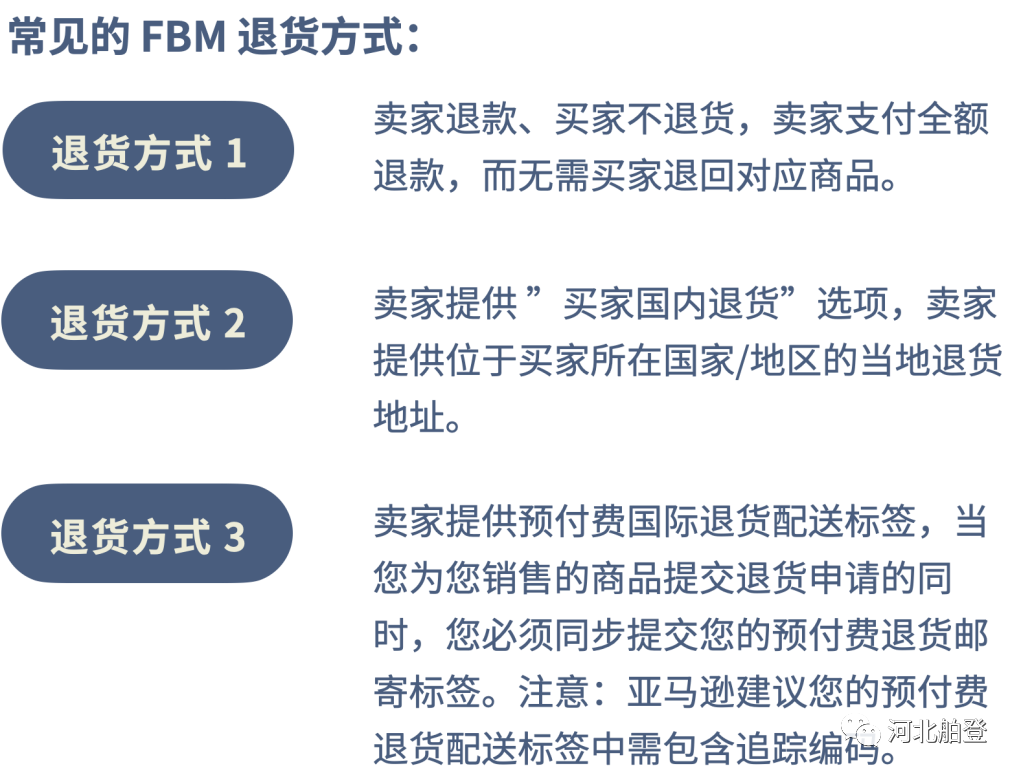 常见的 FBM 退货方式：

退货方式 1

卖家退款、买家不退货，卖家支付全额退款，而无需买家退回对应商品。

退货方式 2

卖家提供 ”买家国内退货”选项，卖家提供位于买家所在国家/地区的当地退货地址。

退货方式 3

卖家提供预付费国际退货配送标签，当您为您销售的商品提交退货申请的同时，您必须同步提交您的预付费退货邮寄标签。注意：亚马逊建议您的预付费退货配送标签中需包含追踪编码。

河北舶登